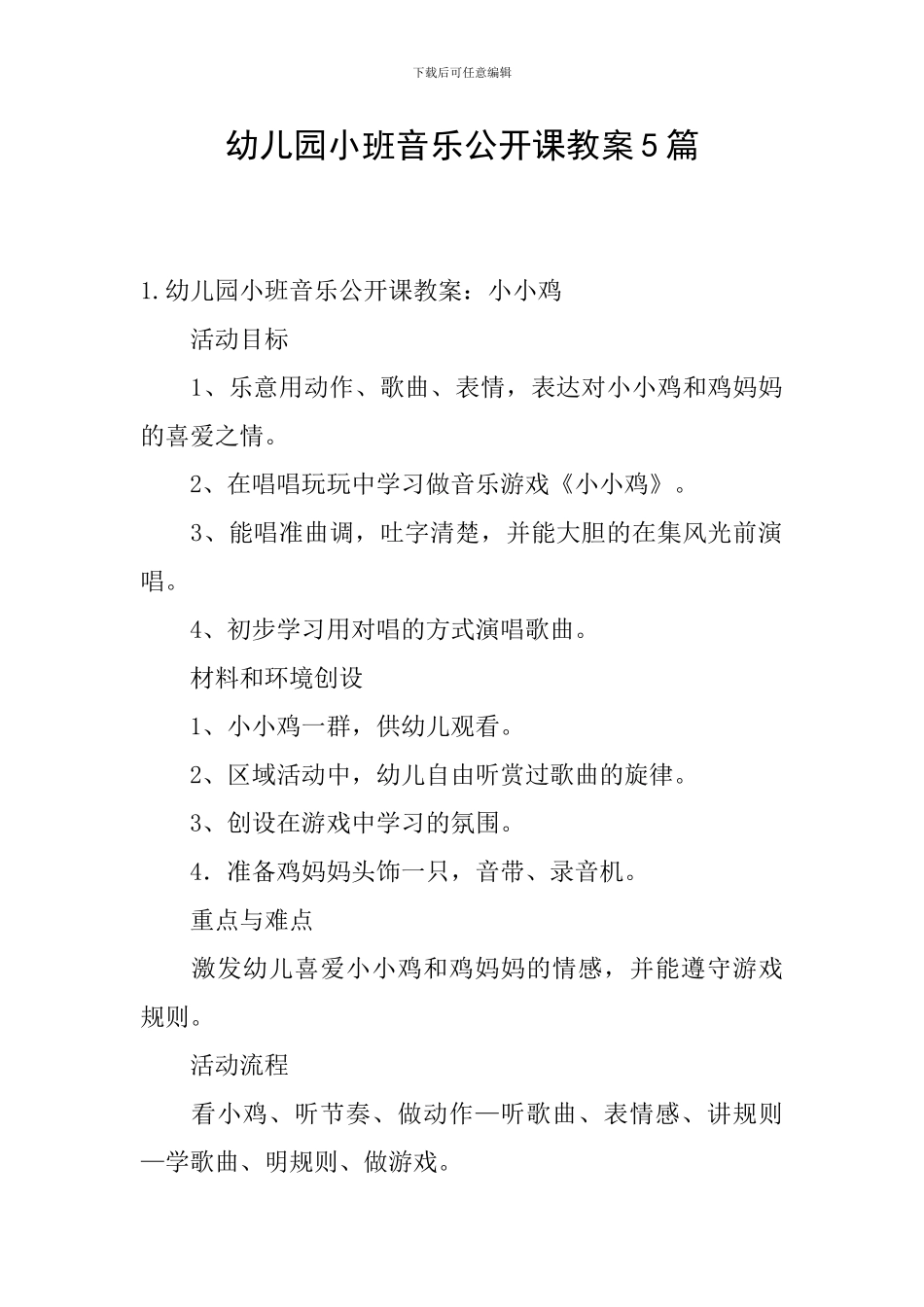 下载后可任意编辑

幼儿园小班音乐公开课教案5篇

1.幼儿园小班音乐公开课教案：小小鸡

活动目标

1、乐意用动作、歌曲、表情，表达对小小鸡和鸡妈妈的喜爱之情。

2、在唱唱玩玩中学习做音乐游戏《小小鸡》。

3、能唱准曲调，吐字清楚，并能大胆的在集风光前演唱。

4、初步学习用对唱的方式演唱歌曲。

材料和环境创设

1、小小鸡一群，供幼儿观看。

2、区域活动中，幼儿自由听赏过歌曲的旋律。

3、创设在游戏中学习的氛围。

4．准备鸡妈妈头饰一只，音带、录音机。

重点与难点

激发幼儿喜爱小小鸡和鸡妈妈的情感，并能遵守游戏规则。

活动流程

看小鸡、听节奏、做动作—听歌曲、表情感、讲规则—学歌曲、明规则、做游戏。